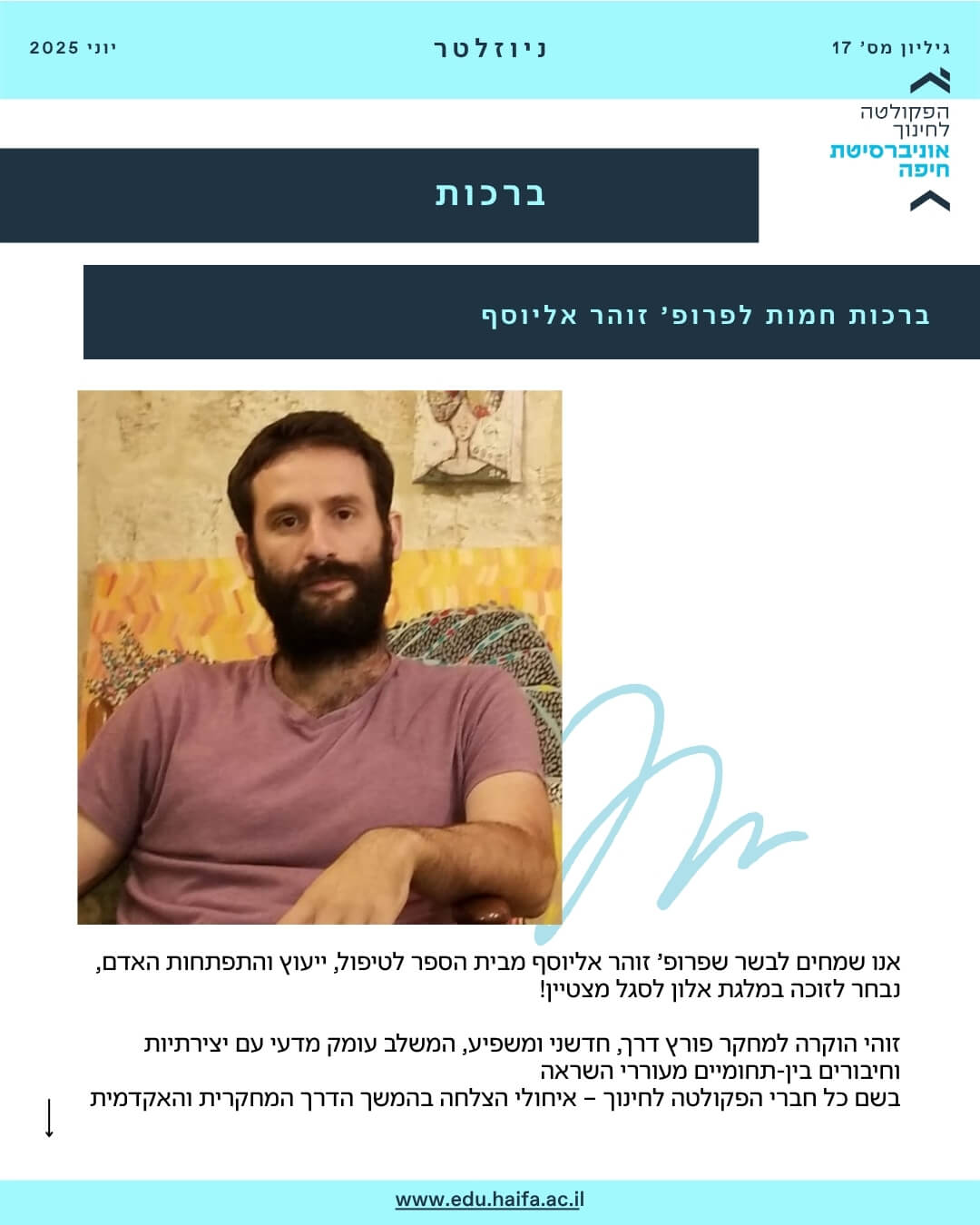 גיליון מס' 17
ניוזלטר
יוני 2025

הפקולטה לחינוך
אוניברסיטת חיפה

ברכות

ברכות חמות לפרופ' זוהר אליוסף

אנו שמחים לבשר שפרופ' זוהר אליוסף מבית הספר לטיפול, ייעוץ והתפתחות האדם, נבחר לזוכה במלגת אלון לסגל מצטיין!

זוהי הוקרה למחקר פורץ דרך, חדשני ומשפיע, המשלב עומק מדעי עם יצירתיות וחיבורים בין-תחומיים מעוררי השראה
בשם כל חברי הפקולטה לחינוך – איחולי הצלחה בהמשך הדרך המחקרית והאקדמית

www.edu.haifa.ac.il